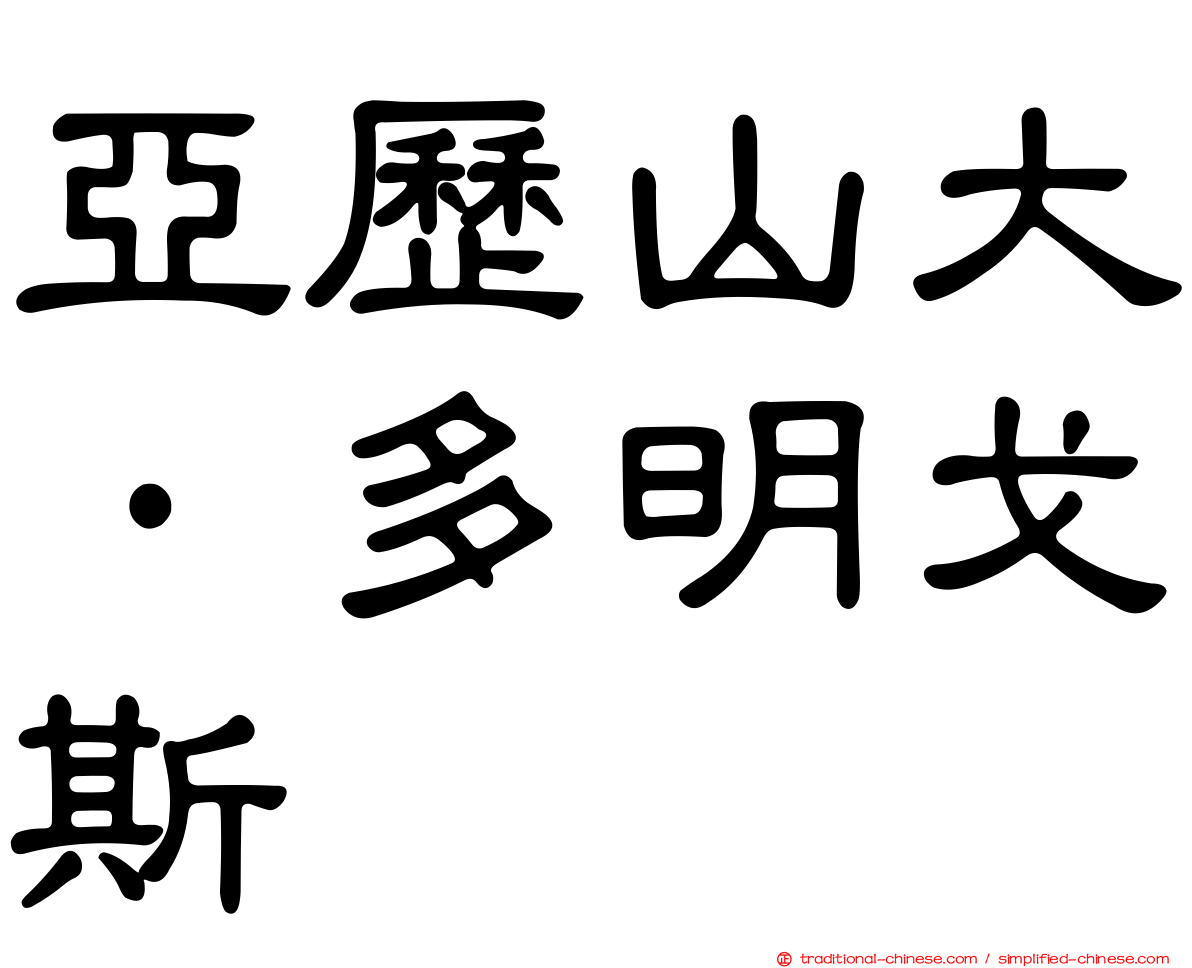 亞歷山大·多明戈斯

traditional-chinese.com / simplified-chinese.com